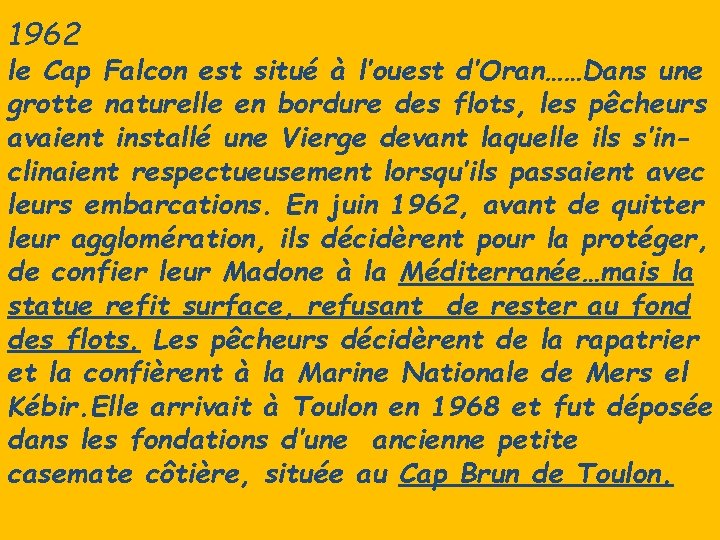 1962
le Cap Falcon est situé à l'ouest d'Oran……Dans une grotte naturelle en bordure des flots, les pêcheurs avaient installé une Vierge devant laquelle ils s'inclinaient respectueusement lorsqu'ils passaient avec leurs embarcations. En juin 1962, avant de quitter leur agglomération, ils décidèrent pour la protéger, de confier leur Madone à la Méditerranée…mais la statue refit surface, refusant de rester au fond des flots. Les pêcheurs décidèrent de la rapatrier et la confièrent à la Marine Nationale de Mers el Kébir.Elle arrivait à Toulon en 1968 et fut déposée dans les fondations d'une ancienne petite casemate côtière, située au Cap Brun de Toulon.